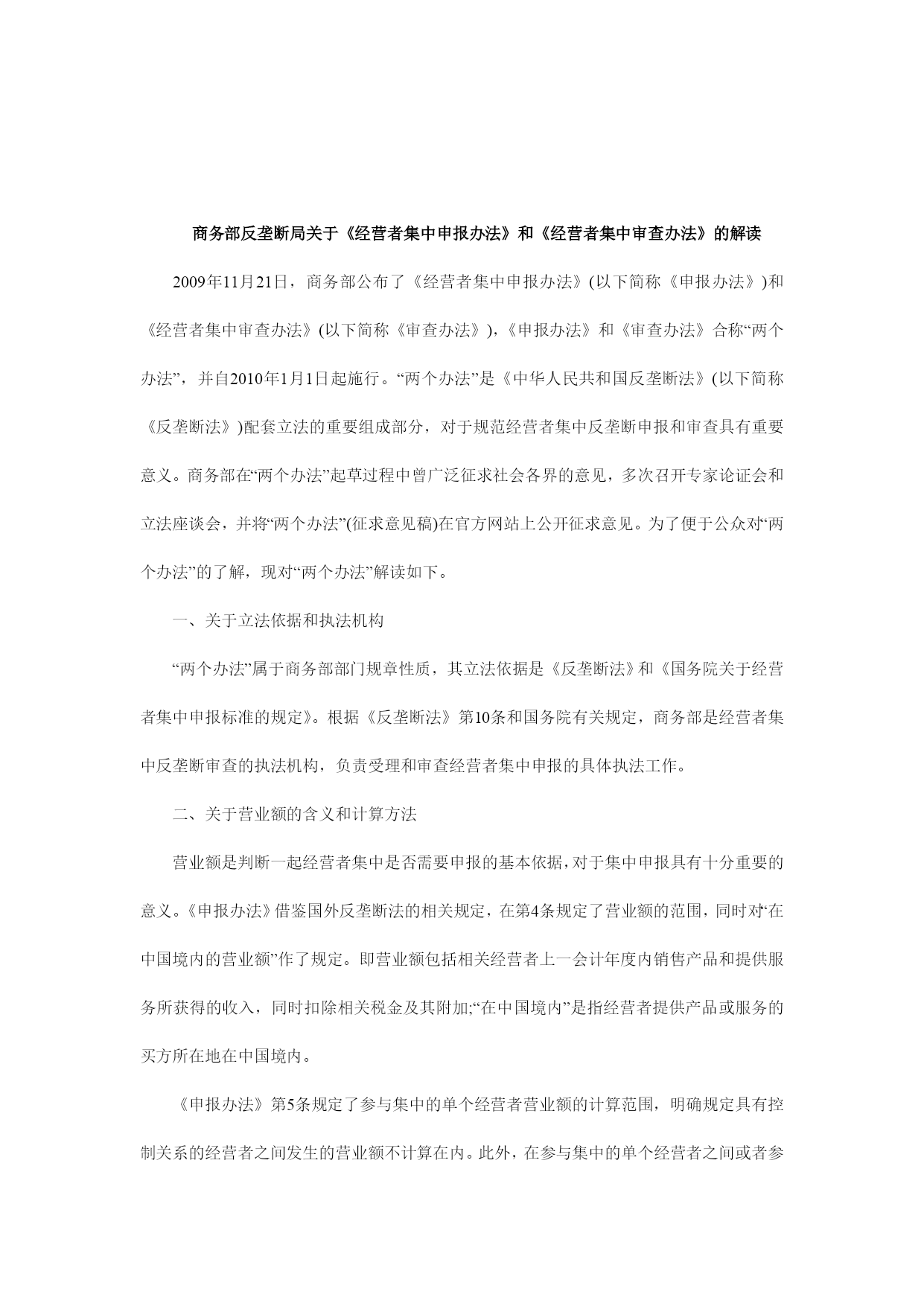 商务部反垄断局关于《经营者集中申报办法》和《经营者集中审查办法》的解读

2009年11月21日，商务部公布了《经营者集中申报办法》(以下简称《申报办法》)和《经营者集中审查办法》(以下简称《审查办法》)，《申报办法》和《审查办法》合称“两个办法”，并自2010年1月1日起施行。“两个办法”是《中华人民共和国反垄断法》(以下简称《反垄断法》)配套立法的重要组成部分，对于规范经营者集中反垄断申报和审查具有重要意义。商务部在“两个办法”起草过程中曾广泛征求社会各界的意见，多次召开专家论证会和立法座谈会，并将“两个办法”(征求意见稿)在官方网站上公开征求意见。为了便于公众对“两个办法”的了解，现对“两个办法”解读如下。

一、关于立法依据和执法机构

“两个办法”属于商务部部门规章性质，其立法依据是《反垄断法》和《国务院关于经营者集中申报标准的规定》。根据《反垄断法》第10条和国务院有关规定，商务部是经营者集中反垄断审查的执法机构，负责受理和审查经营者集中申报的具体执法工作。

二、关于营业额的含义和计算方法

营业额是判断一起经营者集中是否需要申报的基本依据，对于集中申报具有十分重要的意义。《申报办法》借鉴国外反垄断法的相关规定，在第4条规定了营业额的范围，同时对“在中国境内的营业额”作了规定。即营业额包括相关经营者上一会计年度内销售产品和提供服务所获得的收入，同时扣除相关税金及其附加;“在中国境内”是指经营者提供产品或服务的买方所在地在中国境内。

《申报办法》第5条规定了参与集中的单个经营者营业额的计算范围，明确规定具有控制关系的经营者之间发生的营业额不计算在内。此外，在参与集中的单个经营者之间或者参